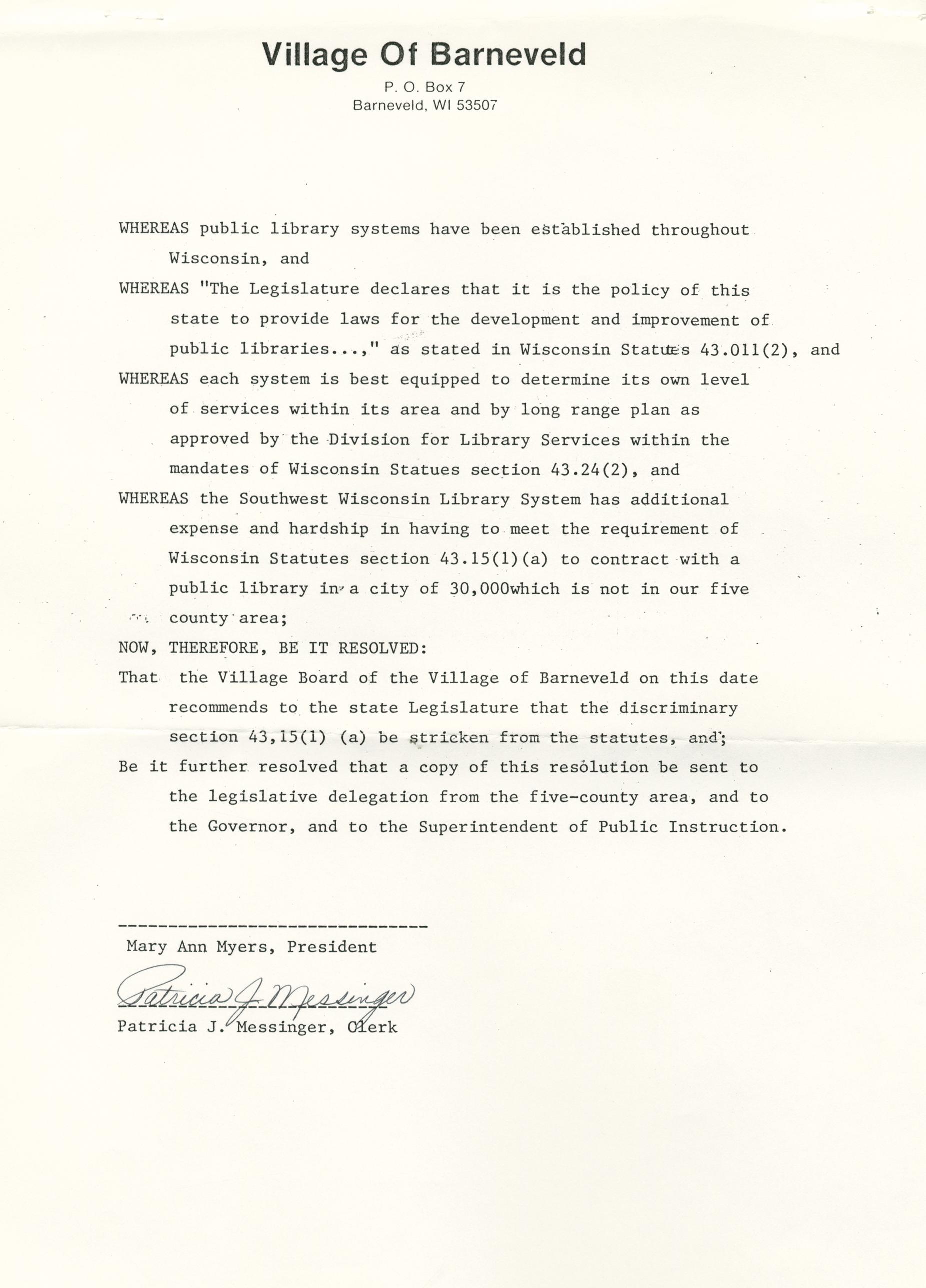 Village Of Barneveld
P. O. Box 7
Barneveld, WI 53507

WHEREAS public library systems have been established throughout Wisconsin, and

WHEREAS "The Legislature declares that it is the policy of this state to provide laws for the development and improvement of public libraries...," as stated in Wisconsin Statutes 43.011(2), and

WHEREAS each system is best equipped to determine its own level of services within its area and by long range plan as approved by the Division for Library Services within the mandates of Wisconsin Statues section 43.24(2), and

WHEREAS the Southwest Wisconsin Library System has additional expense and hardship in having to meet the requirement of Wisconsin Statutes section 43.15(1)(a) to contract with a public library in a city of 30,000which is not in our five county area;

NOW, THEREFORE, BE IT RESOLVED:

That the Village Board of the Village of Barneveld on this date recommends to the state Legislature that the discriminary section 43,15(1) (a) be stricken from the statutes, and;

Be it further resolved that a copy of this resolution be sent to the legislative delegation from the five-county area, and to the Governor, and to the Superintendent of Public Instruction.

--------------------------------
Mary Ann Myers, President

Patricia J. Messinger
Patricia J. Messinger, Clerk